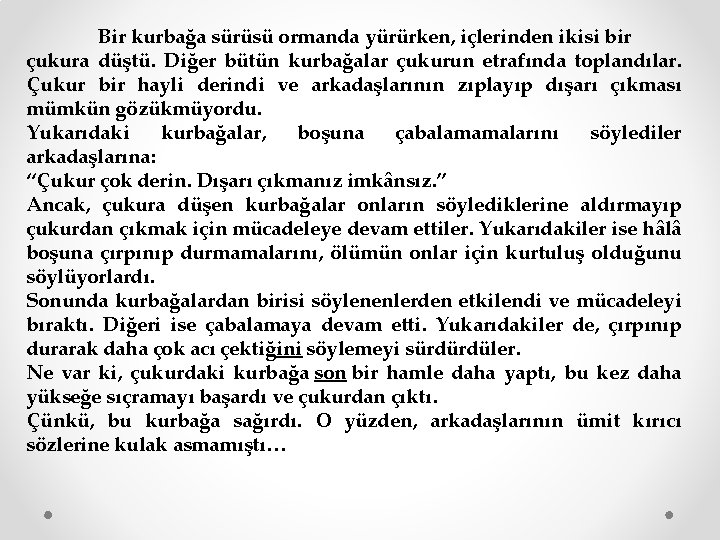 Bir kurbağa sürüsü ormanda yürürken, içlerinden ikisi bir çukura düştü. Diğer bütün kurbağalar çukurun etrafında toplandılar. Çukur bir hayli derindi ve arkadaşlarının zıplayıp dışarı çıkması mümkün gözükmüyordu.
Yukarıdaki kurbağalar, boşuna çabalamamalarını söylediler arkadaşlarına:
“Çukur çok derin. Dışarı çıkmanız imkânsız.”
Ancak, çukura düşen kurbağalar onların söylediklerine aldırmayıp çukurdan çıkmak için mücadeleye devam ettiler. Yukarıdakiler ise hâlâ boşuna çırpınıp durmamalarını, ölümün onlar için kurtuluş olduğunu söylüyorlardı.
Sonunda kurbağalardan birisi söylenenlerden etkilendi ve mücadeleyi bıraktı. Diğeri ise çabalamaya devam etti. Yukarıdakiler de, çırpınıp durarak daha çok acı çektiğini söylemeyi sürdürdüler.
Ne var ki, çukurdaki kurbağa son bir hamle daha yaptı, bu kez daha yükseğe sıçramayı başardı ve çukurdan çıktı.
Çünkü, bu kurbağa sağırdı. O yüzden, arkadaşlarının ümit kırıcı sözlerine kulak asmamıştı…